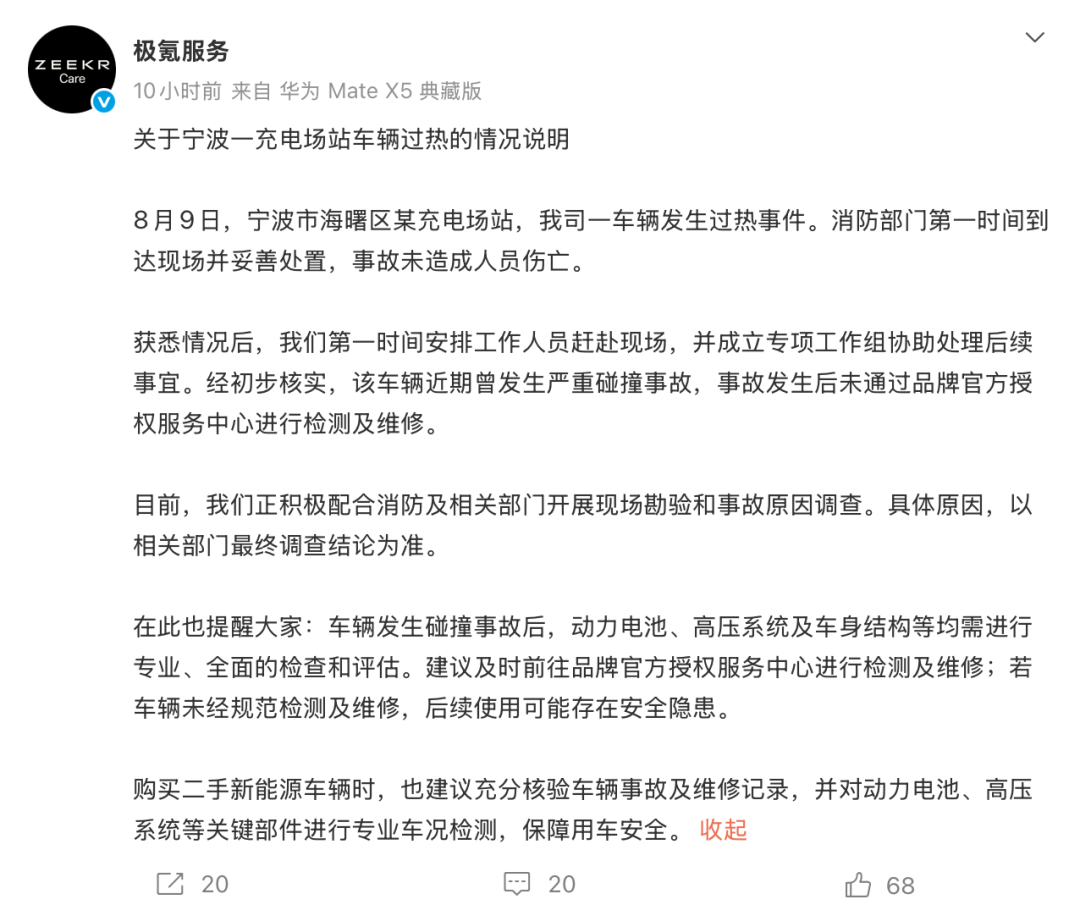 ZEEKR Care

极氪服务

10小时前 来自 华为 Mate X5 典藏版

关于宁波一充电场站车辆过热的情况说明

8月9日，宁波市海曙区某充电场站，我司一车辆发生过热事件。消防部门第一时间到达现场并妥善处置，事故未造成人员伤亡。

获悉情况后，我们第一时间安排工作人员赶赴现场，并成立专项工作组协助处理后续事宜。经初步核实，该车辆近期曾发生严重碰撞事故，事故发生后未通过品牌官方授权服务中心进行检测及维修。

目前，我们正积极配合消防及相关部门开展现场勘验和事故原因调查。具体原因，以相关部门最终调查结论为准。

在此也提醒大家：车辆发生碰撞事故后，动力电池、高压系统及车身结构等均需进行专业、全面的检查和评估。建议及时前往品牌官方授权服务中心进行检测及维修；若车辆未经规范检测及维修，后续使用可能存在安全隐患。

购买二手新能源车辆时，也建议充分核验车辆事故及维修记录，并对动力电池、高压系统等关键部件进行专业车况检测，保障用车安全。 收起

20 20 68